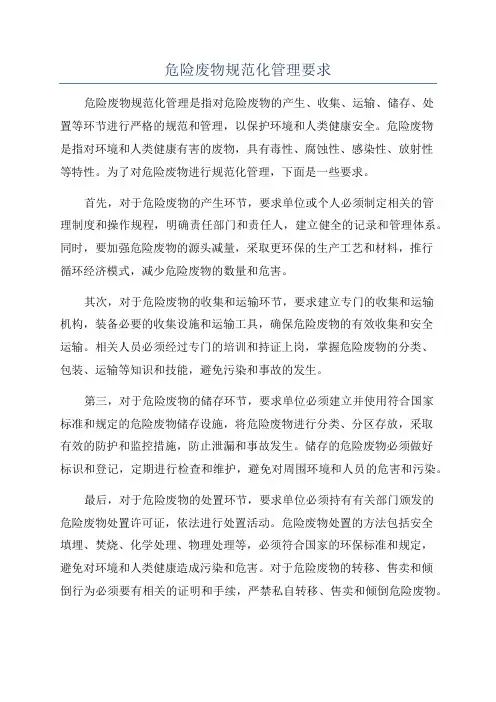 危险废物规范化管理要求

危险废物规范化管理是指对危险废物的产生、收集、运输、储存、处置等环节进行严格的规范和管理，以保护环境和人类健康安全。危险废物是指对环境和人类健康有害的废物，具有毒性、腐蚀性、感染性、放射性等特性。为了对危险废物进行规范化管理，下面是一些要求。

首先，对于危险废物的产生环节，要求单位或个人必须制定相关的管理制度和操作规程，明确责任部门和责任人，建立健全的记录和管理体系。同时，要加强危险废物的源头减量，采取更环保的生产工艺和材料，推行循环经济模式，减少危险废物的数量和危害。

其次，对于危险废物的收集和运输环节，要求建立专门的收集和运输机构，装备必要的收集设施和运输工具，确保危险废物的有效收集和安全运输。相关人员必须经过专门的培训和持证上岗，掌握危险废物的分类、包装、运输等知识和技能，避免污染和事故的发生。

第三，对于危险废物的储存环节，要求单位必须建立并使用符合国家标准和规定的危险废物储存设施，将危险废物进行分类、分区存放，采取有效的防护和监控措施，防止泄漏和事故发生。储存的危险废物必须做好标识和登记，定期进行检查和维护，避免对周围环境和人员的危害和污染。

最后，对于危险废物的处置环节，要求单位必须持有有关部门颁发的危险废物处置许可证，依法进行处置活动。危险废物处置的方法包括安全填埋、焚烧、化学处理、物理处理等，必须符合国家的环保标准和规定，避免对环境和人类健康造成污染和危害。对于危险废物的转移、售卖和倾倒行为必须要有相关的证明和手续，严禁私自转移、售卖和倾倒危险废物。